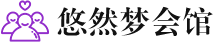 悠然梦会馆